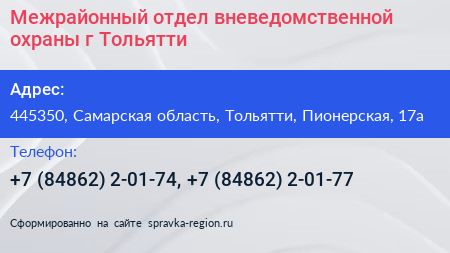 Межрайонный отдел вневедомственной охраны г Тольятти

Адрес:

445350, Самарская область, Тольятти, Пионерская, 17а

Телефон:

+7 (84862) 2-01-74, +7 (84862) 2-01-77

Сформированно на сайте spravka-region.ru